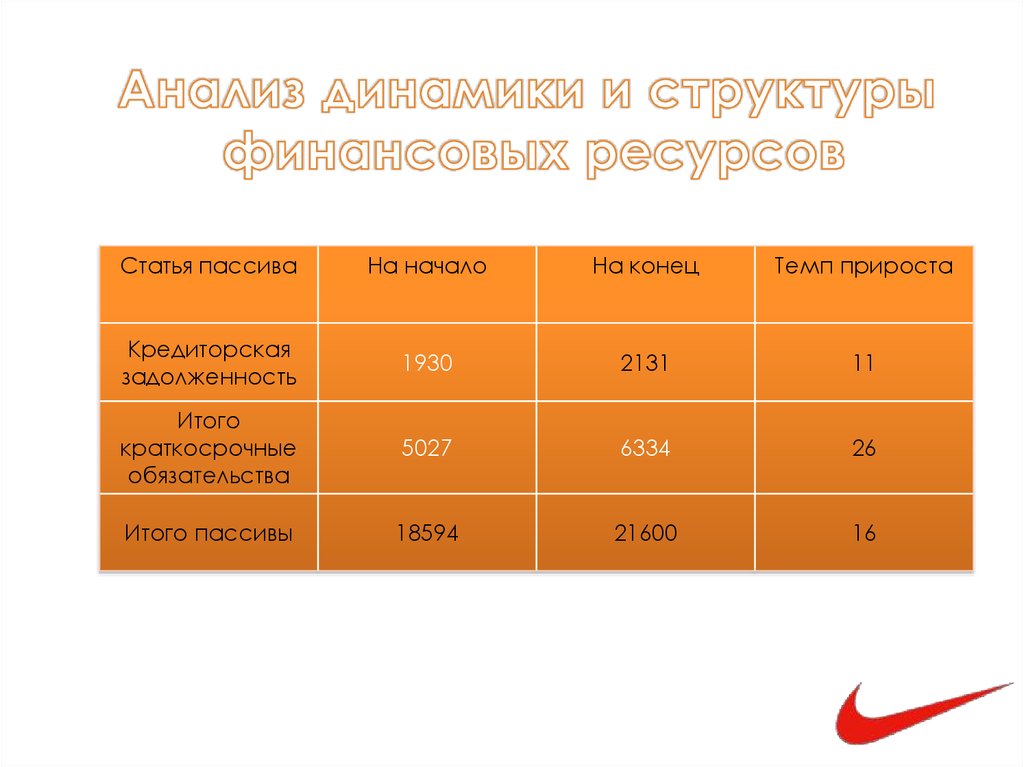 Анализ динамики и структуры финансовых ресурсов

| Статья пассива | На начало | На конец | Темп прироста |
|---|---|---|---|
| Кредиторская задолженность | 1930 | 2131 | 11 |
| Итого краткосрочные обязательства | 5027 | 6334 | 26 |
| Итого пассивы | 18594 | 21600 | 16 |